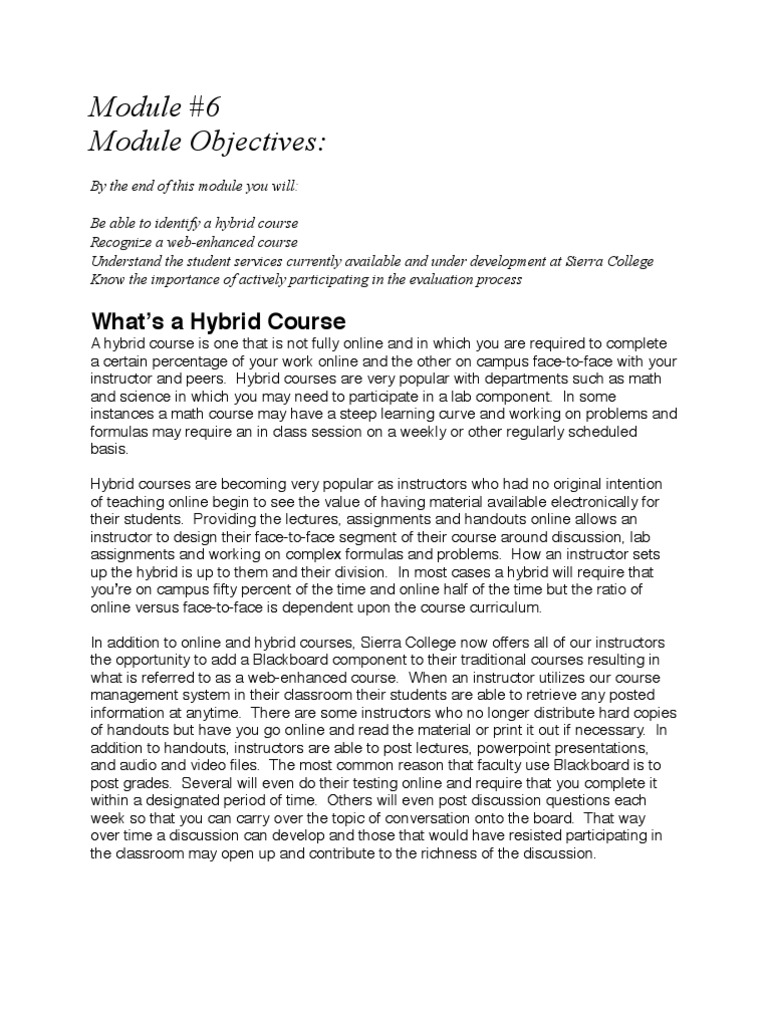 Module #6
Module Objectives:

By the end of this module you will:

Be able to identify a hybrid course
Recognize a web-enhanced course
Understand the student services currently available and under development at Sierra College
Know the importance of actively participating in the evaluation process

What's a Hybrid Course

A hybrid course is one that is not fully online and in which you are required to complete a certain percentage of your work online and the other on campus face-to-face with your instructor and peers. Hybrid courses are very popular with departments such as math and science in which you may need to participate in a lab component. In some instances a math course may have a steep learning curve and working on problems and formulas may require an in class session on a weekly or other regularly scheduled basis.

Hybrid courses are becoming very popular as instructors who had no original intention of teaching online begin to see the value of having material available electronically for their students. Providing the lectures, assignments and handouts online allows an instructor to design their face-to-face segment of their course around discussion, lab assignments and working on complex formulas and problems. How an instructor sets up the hybrid is up to them and their division. In most cases a hybrid will require that you're on campus fifty percent of the time and online half of the time but the ratio of online versus face-to-face is dependent upon the course curriculum.

In addition to online and hybrid courses, Sierra College now offers all of our instructors the opportunity to add a Blackboard component to their traditional courses resulting in what is referred to as a web-enhanced course. When an instructor utilizes our course management system in their classroom their students are able to retrieve any posted information at anytime. There are some instructors who no longer distribute hard copies of handouts but have you go online and read the material or print it out if necessary. In addition to handouts, instructors are able to post lectures, powerpoint presentations, and audio and video files. The most common reason that faculty use Blackboard is to post grades. Several will even do their testing online and require that you complete it within a designated period of time. Others will even post discussion questions each week so that you can carry over the topic of conversation onto the board. That way over time a discussion can develop and those that would have resisted participating in the classroom may open up and contribute to the richness of the discussion.